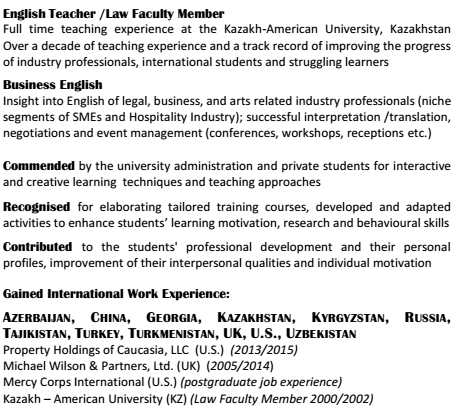 English Teacher /Law Faculty Member
Full time teaching experience at the Kazakh-American University, Kazakhstan Over a decade of teaching experience and a track record of improving the progress of industry professionals, international students and struggling learners

Business English
Insight into English of legal, business, and arts related industry professionals (niche segments of SMEs and Hospitality Industry); successful interpretation /translation, negotiations and event management (conferences, workshops, receptions etc.)

Commended by the university administration and private students for interactive and creative learning techniques and teaching approaches

Recognised for elaborating tailored training courses, developed and adapted activities to enhance students' learning motivation, research and behavioural skills

Contributed to the students' professional development and their personal profiles, improvement of their interpersonal qualities and individual motivation

Gained International Work Experience:

AZERBAIJAN, CHINA, GEORGIA, KAZAKHSTAN, KYRGYZSTAN, RUSSIA, TAJIKISTAN, TURKEY, TURKMENISTAN, UK, U.S., UZBEKISTAN
Property Holdings of Caucasia, LLC (U.S.) (2013/2015)
Michael Wilson & Partners, Ltd. (UK) (2005/2014)
Mercy Corps International (U.S.) (postgraduate job experience)
Kazakh – American University (KZ) (Law Faculty Member 2000/2002)